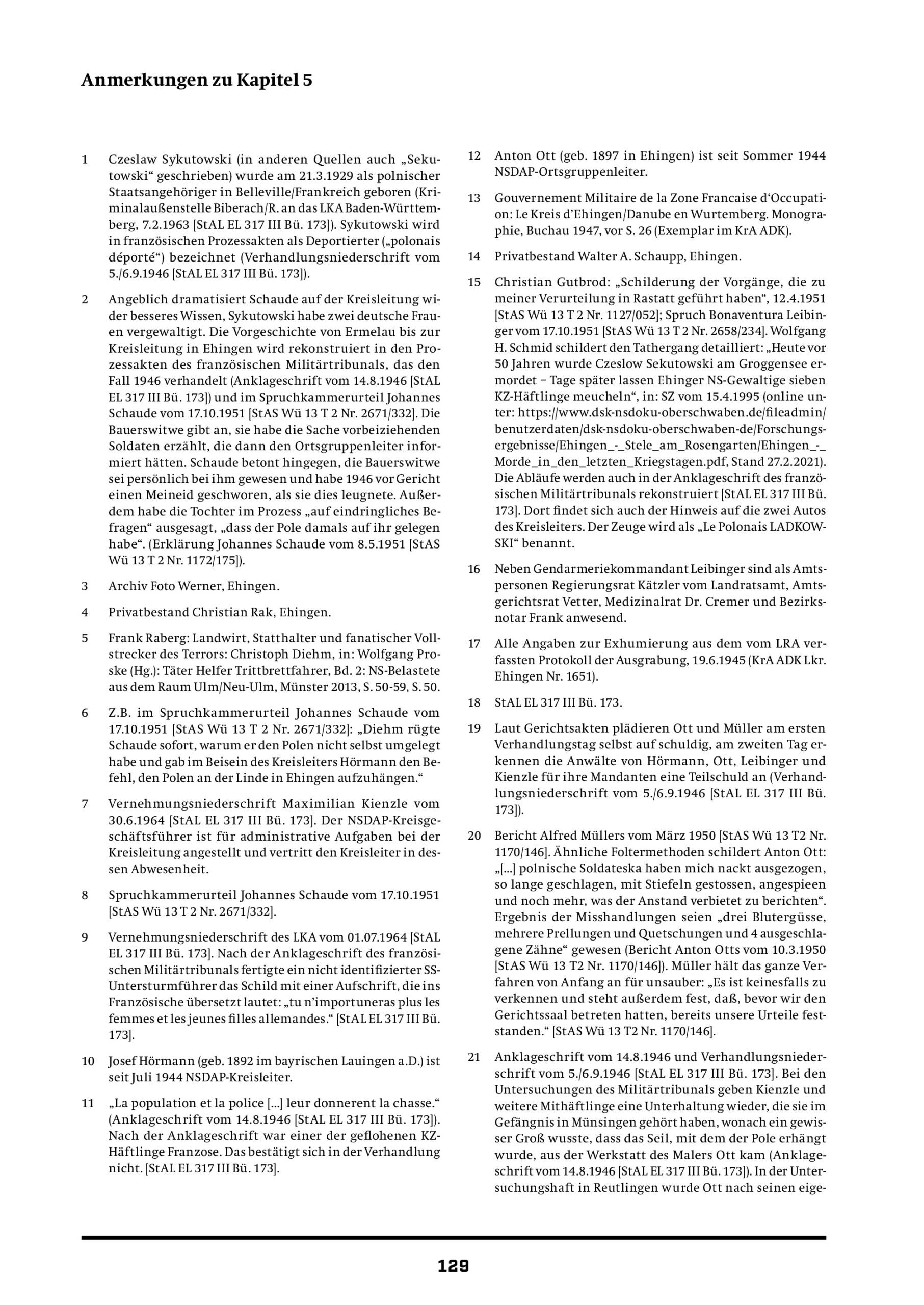 Anmerkungen zu Kapitel 5

1 Czeslaw Sykutowski (in anderen Quellen auch „Sekutowski“ geschrieben) wurde am 21.3.1929 als polnischer Staatsangehöriger in Belleville/Frankreich geboren (Kriminalaußenstelle Biberach/R. an das LKA Baden-Württemberg, 7.2.1963 [StAL EL 317 III Bü. 173]). Sykutowski wird in französischen Prozessakten als Deportierter („polonais déporté“) bezeichnet (Verhandlungsniederschrift vom 5./6.9.1946 [StAL EL 317 III Bü. 173]).

2 Angeblich dramatisiert Schaude auf der Kreisleitung wider besseres Wissen, Sykutowski habe zwei deutsche Frauen vergewaltigt. Die Vorgeschichte von Ermelau bis zur Kreisleitung in Ehingen wird rekonstruiert in den Prozessakten des französischen Militärtribunals, das den Fall 1946 verhandelt (Anklageschrift vom 14.8.1946 [StAL EL 317 III Bü. 173]) und im Spruchkammerurteil Johannes Schaude vom 17.10.1951 [StAS Wü 13 T 2 Nr. 2671/332]. Die Bauerswitwe gibt an, sie habe die Sache vorbeiziehenden Soldaten erzählt, die dann den Ortsgruppenleiter informiert hätten. Schaude betont hingegen, die Bauerswitwe sei persönlich bei ihm gewesen und habe 1946 vor Gericht einen Meineid geschworen, als sie dies leugnete. Außerdem habe die Tochter im Prozess „auf eindringliches Befragen“ ausgesagt, „dass der Pole damals auf ihr gelegen habe“. (Erklärung Johannes Schaude vom 8.5.1951 [StAS Wü 13 T 2 Nr. 1172/175]).

3 Archiv Foto Werner, Ehingen.

4 Privatbestand Christian Rak, Ehingen.

5 Frank Raberg: Landwirt, Statthalter und fanatischer Vollstrecker des Terrors: Christoph Diehm, in: Wolfgang Proske (Hg.): Täter Helfer Trittbrettfahrer, Bd. 2: NS-Belastete aus dem Raum Ulm/Neu-Ulm, Münster 2013, S. 50-59, S. 50.

6 Z.B. im Spruchkammerurteil Johannes Schaude vom 17.10.1951 [StAS Wü 13 T 2 Nr. 2671/332]: „Diehm rügte Schaude sofort, warum er den Polen nicht selbst umgelegt habe und gab im Beisein des Kreisleiters Hörmann den Befehl, den Polen an der Linde in Ehingen aufzuhängen.“

7 Vernehmungsniederschrift Maximilian Kienzle vom 30.6.1964 [StAL EL 317 III Bü. 173]. Der NSDAP-Kreisgeschäftsführer ist für administrative Aufgaben bei der Kreisleitung angestellt und vertritt den Kreisleiter in dessen Abwesenheit.

8 Spruchkammerurteil Johannes Schaude vom 17.10.1951 [StAS Wü 13 T 2 Nr. 2671/332].

9 Vernehmungsniederschrift des LKA vom 01.07.1964 [StAL EL 317 III Bü. 173]. Nach der Anklageschrift des französischen Militärtribunals fertigte ein nicht identifizierter SS-Untersturmführer das Schild mit einer Aufschrift, die ins Französische übersetzt lautet: „tu n’importuneras plus les femmes et les jeunes filles allemandes.“ [StAL EL 317 III Bü. 173].

10 Josef Hörmann (geb. 1892 im bayrischen Lauingen a.D.) ist seit Juli 1944 NSDAP-Kreisleiter.

11 „La population et la police [...] leur donnerent la chasse.“ (Anklageschrift vom 14.8.1946 [StAL EL 317 III Bü. 173]). Nach der Anklageschrift war einer der geflohenen KZ-Häftlinge Franzose. Das bestätigt sich in der Verhandlung nicht. [StAL EL 317 III Bü. 173].

12 Anton Ott (geb. 1897 in Ehingen) ist seit Sommer 1944 NSDAP-Ortsgruppenleiter.

13 Gouvernement Militaire de la Zone Francaise d‘Occupation: Le Kreis d’Ehingen/Danube en Wurtemberg. Monographie, Buchau 1947, vor S. 26 (Exemplar im KrA ADK).

14 Privatbestand Walter A. Schaupp, Ehingen.

15 Christian Gutbrod: „Schilderung der Vorgänge, die zu meiner Verurteilung in Rastatt geführt haben“, 12.4.1951 [StAS Wü 13 T 2 Nr. 1127/052]; Spruch Bonaventura Leibinger vom 17.10.1951 [StAS Wü 13 T 2 Nr. 2658/234]. Wolfgang H. Schmid schildert den Tathergang detailliert: „Heute vor 50 Jahren wurde Czeslow Sekutowski am Groggensee ermordet – Tage später lassen Ehinger NS-Gewaltige sieben KZ-Häftlinge meucheln“, in: SZ vom 15.4.1995 (online unter: https://www.dsk-nsdoku-oberschwaben.de/fileadmin/benutzerdaten/dsk-nsdoku-oberschwaben-de/Forschungsergebnisse/Ehingen_-_Stele_am_Rosengarten/Ehingen_-_Morde_in_den_letzten_Kriegstagen.pdf, Stand 27.2.2021). Die Abläufe werden auch in der Anklageschrift des französischen Militärtribunals rekonstruiert [StAL EL 317 III Bü. 173]. Dort findet sich auch der Hinweis auf die zwei Autos des Kreisleiters. Der Zeuge wird als „Le Polonais LADKOWSKI“ benannt.

16 Neben Gendarmeriekommandant Leibinger sind als Amtspersonen Regierungsrat Kätzler vom Landratsamt, Amtsgerichtsrat Vetter, Medizinalrat Dr. Cremer und Bezirksnotar Frank anwesend.

17 Alle Angaben zur Exhumierung aus dem vom LRA verfassten Protokoll der Ausgrabung, 19.6.1945 (KrA ADK Lkr. Ehingen Nr. 1651).

18 StAL EL 317 III Bü. 173.

19 Laut Gerichtsakten plädieren Ott und Müller am ersten Verhandlungstag selbst auf schuldig, am zweiten Tag erkennen die Anwälte von Hörmann, Ott, Leibinger und Kienzle für ihre Mandanten eine Teilschuld an (Verhandlungsniederschrift vom 5./6.9.1946 [StAL EL 317 III Bü. 173]).

20 Bericht Alfred Müllers vom März 1950 [StAS Wü 13 T2 Nr. 1170/146]. Ähnliche Foltermethoden schildert Anton Ott: „[...] polnische Soldateska haben mich nackt ausgezogen, so lange geschlagen, mit Stiefeln gestossen, angespieen und noch mehr, was der Anstand verbietet zu berichten“. Ergebnis der Misshandlungen seien „drei Blutergüsse, mehrere Prellungen und Quetschungen und 4 ausgeschlagene Zähne“ gewesen (Bericht Anton Otts vom 10.3.1950 [StAS Wü 13 T2 Nr. 1170/146]). Müller hält das ganze Verfahren von Anfang an für unsauber: „Es ist keinesfalls zu verkennen und steht außerdem fest, daß, bevor wir den Gerichtssaal betreten hatten, bereits unsere Urteile feststanden.“ [StAS Wü 13 T2 Nr. 1170/146].

21 Anklageschrift vom 14.8.1946 und Verhandlungsniederschrift vom 5./6.9.1946 [StAL EL 317 III Bü. 173]. Bei den Untersuchungen des Militärtribunals geben Kienzle und weitere Mithäftlinge eine Unterhaltung wieder, die sie im Gefängnis in Münsingen gehört haben, wonach ein gewisser Groß wusste, dass das Seil, mit dem der Pole erhängt wurde, aus der Werkstatt des Malers Ott kam (Anklageschrift vom 14.8.1946 [StAL EL 317 III Bü. 173]). In der Untersuchungshaft in Reutlingen wurde Ott nach seinen eige-

129